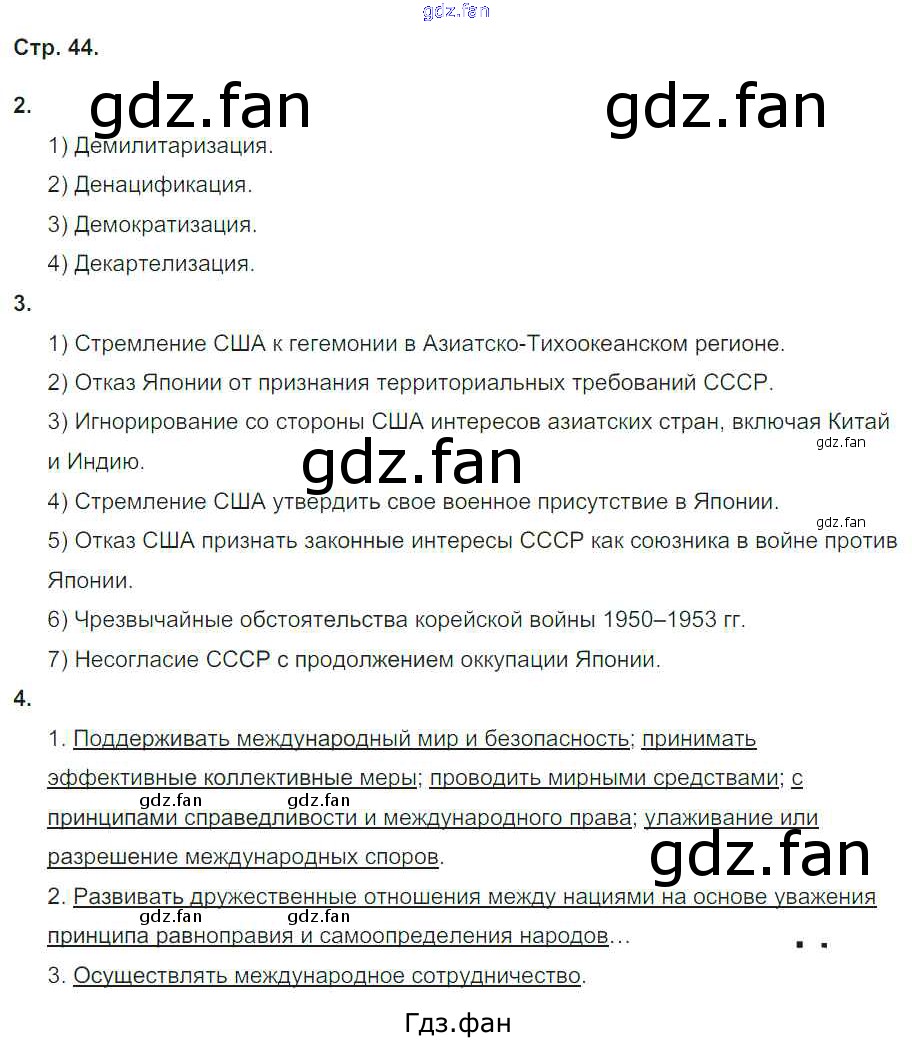 Стр. 44.

2.

1) Демилитаризация.

2) Денацификация.

3) Демократизация.

4) Декартелизация.

3.

1) Стремление США к гегемонии в Азиатско-Тихоокеанском регионе.

2) Отказ Японии от признания территориальных требований СССР.

3) Игнорирование со стороны США интересов азиатских стран, включая Китай и Индию.

4) Стремление США утвердить свое военное присутствие в Японии.

5) Отказ США признать законные интересы СССР как союзника в войне против Японии.

6) Чрезвычайные обстоятельства корейской войны 1950–1953 гг.

7) Несогласие СССР с продолжением оккупации Японии.

4.

1. Поддерживать международный мир и безопасность; принимать эффективные коллективные меры; проводить мирными средствами; с принципами справедливости и международного права; улаживание или разрешение международных споров.

2. Развивать дружественные отношения между нациями на основе уважения принципа равноправия и самоопределения народов…

3. Осуществлять международное сотрудничество.

Гдз.фан

gdz.fan